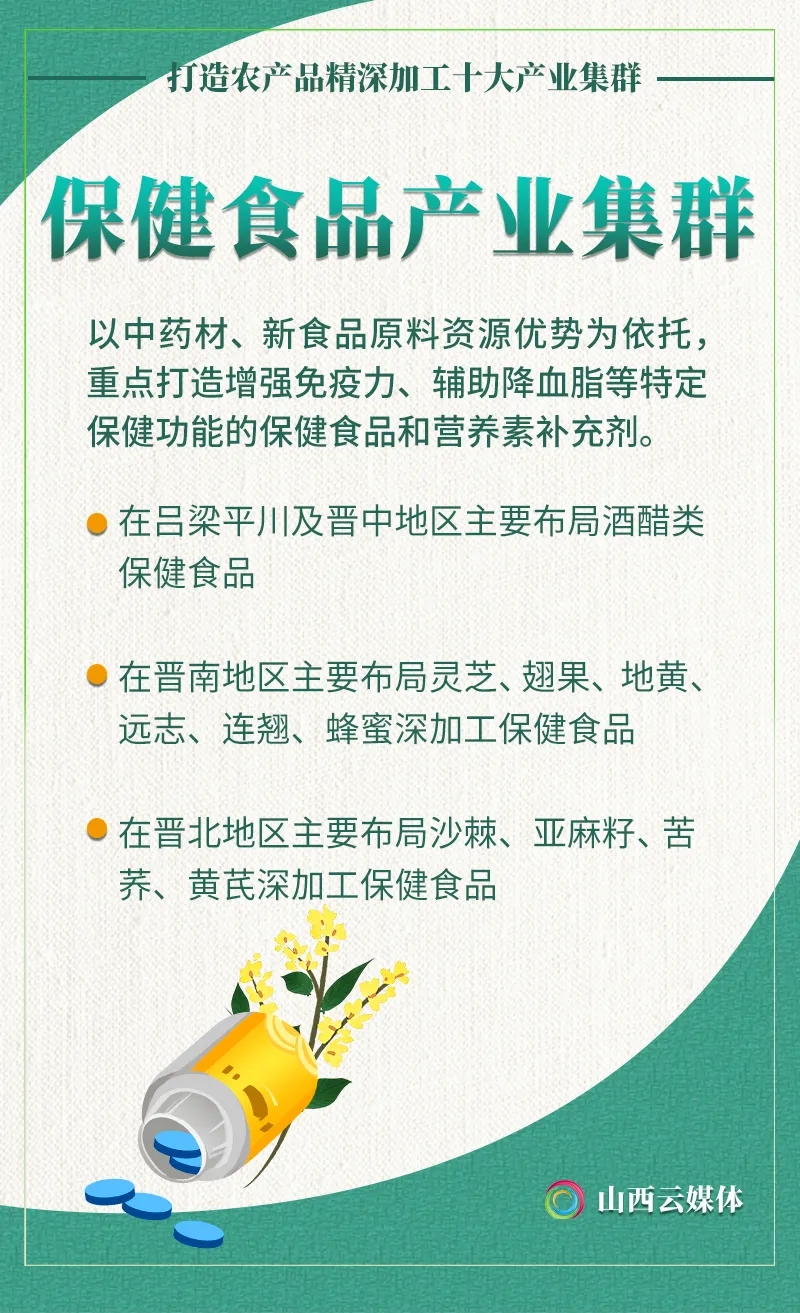 打造农产品精深加工十大产业集群

保健食品产业集群

以中药材、新食品原料资源优势为依托，重点打造增强免疫力、辅助降血脂等特定保健功能的保健食品和营养素补充剂。

在吕梁平川及晋中地区主要布局酒醋类保健食品

在晋南地区主要布局灵芝、翅果、地黄、远志、连翘、蜂蜜深加工保健食品

在晋北地区主要布局沙棘、亚麻籽、苦荞、黄芪深加工保健食品

山西云媒体